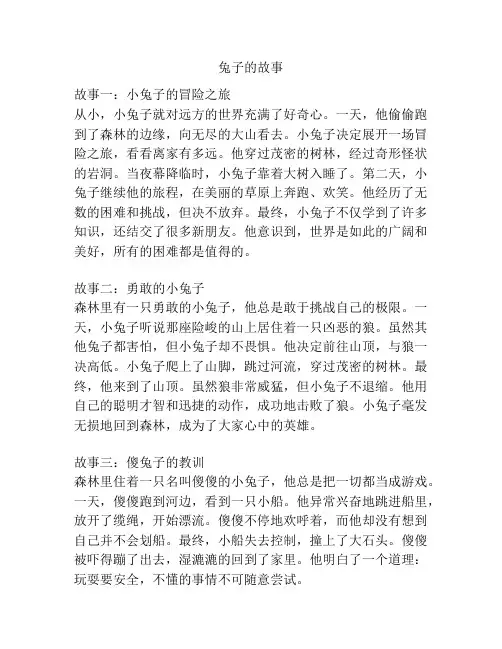 兔子的故事

故事一：小兔子的冒险之旅
从小，小兔子就对远方的世界充满了好奇心。一天，他偷偷跑到了森林的边缘，向无尽的大山看去。小兔子决定展开一场冒险之旅，看看离家有多远。他穿过茂密的树林，经过奇形怪状的岩洞。当夜幕降临时，小兔子靠着大树入睡了。第二天，小兔子继续他的旅程，在美丽的草原上奔跑、欢笑。他经历了无数的困难和挑战，但决不放弃。最终，小兔子不仅学到了许多知识，还结交了很多新朋友。他意识到，世界是如此的广阔和美好，所有的困难都是值得的。

故事二：勇敢的小兔子
森林里有一只勇敢的小兔子，他总是敢于挑战自己的极限。一天，小兔子听说那座险峻的山上居住着一只凶恶的狼。虽然其他兔子都害怕，但小兔子却不畏惧。他决定前往山顶，与狼一决高低。小兔子爬上了山脚，跳过河流，穿过茂密的树林。最终，他来到了山顶。虽然狼非常威猛，但小兔子不退缩。他用自己的聪明才智和迅捷的动作，成功地击败了狼。小兔子毫发无损地回到森林，成为了大家心中的英雄。

故事三：傻兔子的教训
森林里住着一只名叫傻傻的小兔子，他总是把一切都当成游戏。一天，傻傻跑到河边，看到一只小船。他异常兴奋地跳进船里，放开了缆绳，开始漂流。傻傻不停地欢呼着，而他却没有想到自己并不会划船。最终，小船失去控制，撞上了大石头。傻傻被吓得蹦了出去，湿漉漉的回到了家里。他明白了一个道理：玩耍要安全，不懂的事情不可随意尝试。